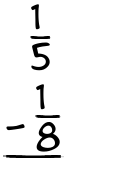 $\frac{1}{5}$

$-\frac{1}{8}$